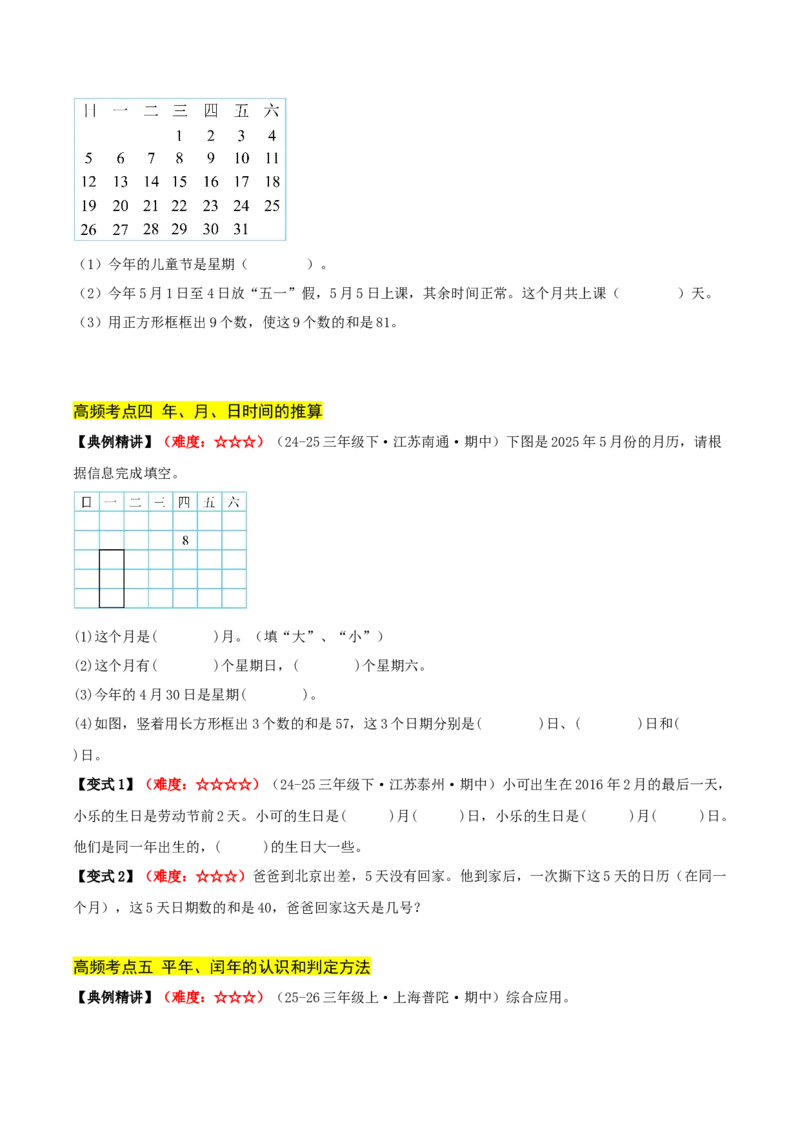 | 日 | 一 | 二 | 三 | 四 | 五 | 六 |
|---|---|---|---|---|---|---|
| | | | 1 | 2 | 3 | 4 |
| 5 | 6 | 7 | 8 | 9 | 10 | 11 |
| 12 | 13 | 14 | 15 | 16 | 17 | 18 |
| 19 | 20 | 21 | 22 | 23 | 24 | 25 |
| 26 | 27 | 28 | 29 | 30 | 31 | |

（1）今年的儿童节是星期（　　）。

（2）今年5月1日至4日放“五一”假，5月5日上课，其余时间正常。这个月共上课（　　）天。

（3）用正方形框框出9个数，使这9个数的和是81。

高频考点四 年、月、日时间的推算

【典例精讲】（难度：☆☆☆）（24-25三年级下·江苏南通·期中）下图是2025年5月份的月历，请根据信息完成填空。

| 日 | 一 | 二 | 三 | 四 | 五 | 六 |
|---|---|---|---|---|---|---|
| | | | | | | |
| | | | | 8 | | |
| | | | | | | |
| | | | | | | |
| | | | | | | |

(1)这个月是（　　）月。（填“大”、“小”）

(2)这个月有（　　）个星期日，（　　）个星期六。

(3)今年的4月30日是星期（　　）。

(4)如图，竖着用长方形框出3个数的和是57，这3个日期分别是（　　）日、（　　）日和（　　）日。

【变式1】（难度：☆☆☆☆）（24-25三年级下·江苏泰州·期中）小可出生在2016年2月的最后一天，小乐的生日是劳动节前2天。小可的生日是（　　）月（　　）日，小乐的生日是（　　）月（　　）日。他们是同一年出生的，（　　）的生日大一些。

【变式2】（难度：☆☆☆）爸爸到北京出差，5天没有回家。他到家后，一次撕下这5天的日历（在同一个月），这5天日期数的和是40，爸爸回家这天是几号？

高频考点五 平年、闰年的认识和判定方法

【典例精讲】（难度：☆☆☆）（25-26三年级上·上海普陀·期中）综合应用。